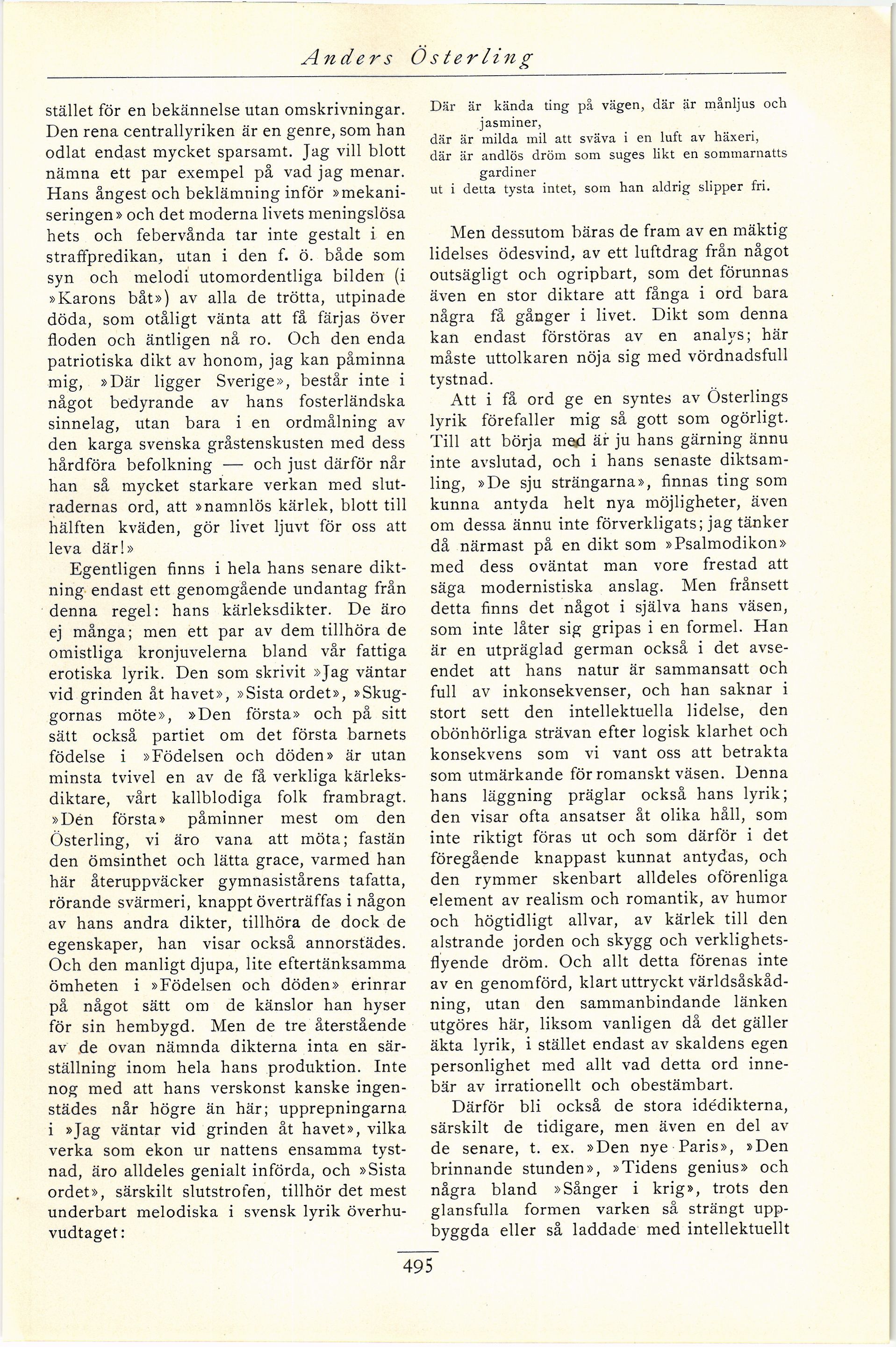 Anders Österling

stället för en bekännelse utan omskrivningar. Den rena centrallyriken är en genre, som han odlat endast mycket sparsamt. Jag vill blott nämna ett par exempel på vad jag menar. Hans ångest och beklämning inför »mekaniseringen» och det moderna livets meningslösa hets och febervånda tar inte gestalt i en straffpredikan, utan i den f. ö. både som syn och melodi utomordentliga bilden (i »Karons båt») av alla de trötta, utpinade döda, som otåligt vänta att få färjas över floden och äntligen nå ro. Och den enda patriotiska dikt av honom, jag kan påminna mig, »Där ligger Sverige», består inte i något bedyrande av hans fosterländska sinnelag, utan bara i en ordmålning av den karga svenska gråstenskusten med dess hårdföra befolkning — och just därför når han så mycket starkare verkan med slutradernas ord, att »namnlös kärlek, blott till hälften kväden, gör livet ljuvt för oss att leva där!»

Egentligen finns i hela hans senare diktning endast ett genomgående undantag från denna regel: hans kärleksdikter. De äro ej många; men ett par av dem tillhöra de omistliga kronjuvelerna bland vår fattiga erotiska lyrik. Den som skrivit »Jag väntar vid grinden åt havet», »Sista ordet», »Skuggornas möte», »Den första» och på sitt sätt också partiet om det första barnets födelse i »Födelsen och döden» är utan minsta tvivel en av de få verkliga kärleksdiktare, vårt kallblodiga folk frambragt. »Den första» påminner mest om den Österling, vi äro vana att möta; fastän den ömsinthet och lätta grace, varmed han här återuppväcker gymnasistårens tafatta, rörande svärmeri, knappt överträffas i någon av hans andra dikter, tillhöra de dock de egenskaper, han visar också annorstädes. Och den manligt djupa, lite eftertänksamma ömheten i »Födelsen och döden» erinrar på något sätt om de känslor han hyser för sin hembygd. Men de tre återstående av de ovan nämnda dikterna inta en särställning inom hela hans produktion. Inte nog med att hans verskonst kanske ingenstädes når högre än här; upprepningarna i »Jag väntar vid grinden åt havet», vilka verka som ekon ur nattens ensamma tystnad, äro alldeles genialt införda, och »Sista ordet», särskilt slutstrofen, tillhör det mest underbart melodiska i svensk lyrik överhuvudtaget:

Där är kända ting på vägen, där är månljus och jasminer,
där är milda mil att sväva i en luft av häxeri,
där är andlös dröm som suges likt en sommarnatts gardiner
ut i detta tysta intet, som han aldrig slipper fri.

Men dessutom bäras de fram av en mäktig lidelses ödesvind, av ett luftdrag från något outsägligt och ogripbart, som det förunnas även en stor diktare att fånga i ord bara några få gånger i livet. Dikt som denna kan endast förstöras av en analys; här måste uttolkaren nöja sig med vördnadsfull tystnad.

Att i få ord ge en syntes av Österlings lyrik förefaller mig så gott som ogörligt. Till att börja med är ju hans gärning ännu inte avslutad, och i hans senaste diktsamling, »De sju strängarna», finnas ting som kunna antyda helt nya möjligheter, även om dessa ännu inte förverkligats; jag tänker då närmast på en dikt som »Psalmodikon» med dess oväntat man vore frestad att säga modernistiska anslag. Men frånsett detta finns det något i själva hans väsen, som inte låter sig gripas i en formel. Han är en utpräglad german också i det avseendet att hans natur är sammansatt och full av inkonsekvenser, och han saknar i stort sett den intellektuella lidelse, den obönhörliga strävan efter logisk klarhet och konsekvens som vi vant oss att betrakta som utmärkande för romanskt väsen. Denna hans läggning präglar också hans lyrik; den visar ofta ansatser åt olika håll, som inte riktigt föras ut och som därför i det föregående knappast kunnat antydas, och den rymmer skenbart alldeles oförenliga element av realism och romantik, av humor och högtidligt allvar, av kärlek till den alstrande jorden och skygg och verklighetsflyende dröm. Och allt detta förenas inte av en genomförd, klart uttryckt världsåskådning, utan den sammanbindande länken utgöres här, liksom vanligen då det gäller äkta lyrik, i stället endast av skaldens egen personlighet med allt vad detta ord innebär av irrationellt och obestämbart.

Därför bli också de stora idédikterna, särskilt de tidigare, men även en del av de senare, t. ex. »Den nye Paris», »Den brinnande stunden», »Tidens genius» och några bland »Sånger i krig», trots den glansfulla formen varken så strängt uppbyggda eller så laddade med intellektuellt

495